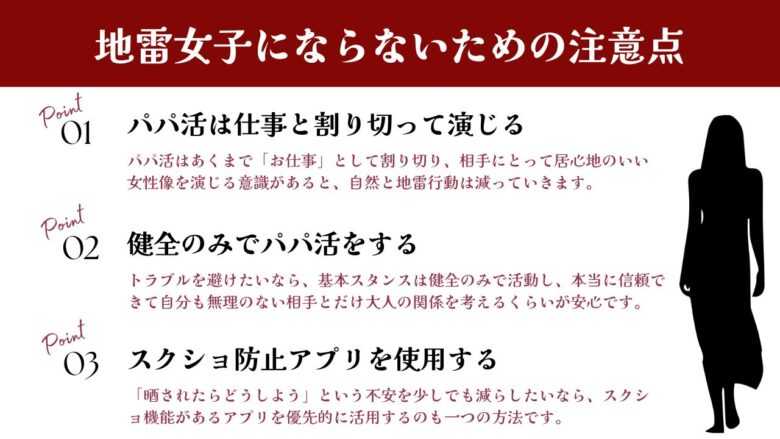 地雷女子にならないための注意点

Point 01
パパ活は仕事と割り切って演じる
パパ活はあくまで「お仕事」として割り切り、相手にとって居心地のいい女性像を演じる意識があると、自然と地雷行動は減っていきます。

Point 02
健全のみでパパ活をする
トラブルを避けたいなら、基本スタンスは健全のみで活動し、本当に信頼できて自分も無理のない相手とだけ大人の関係を考えるくらいが安心です。

Point 03
スクショ防止アプリを使用する
「晒されたらどうしよう」という不安を少しでも減らしたいなら、スクショ機能があるアプリを優先的に活用するのも一つの方法です。